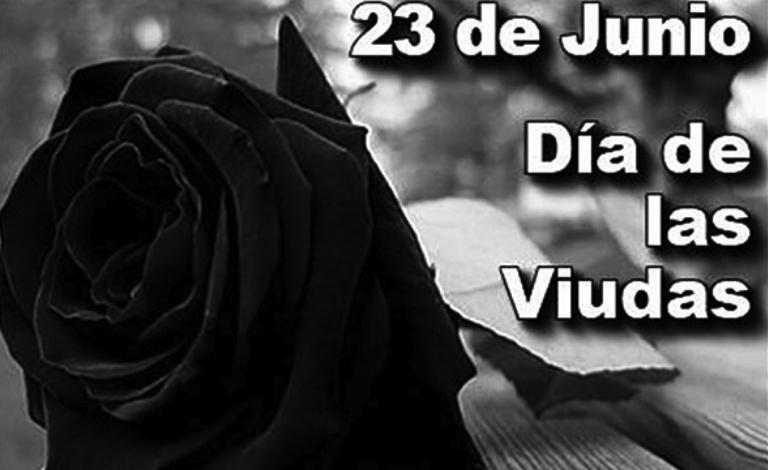 23 de Junio

Día de las Viudas